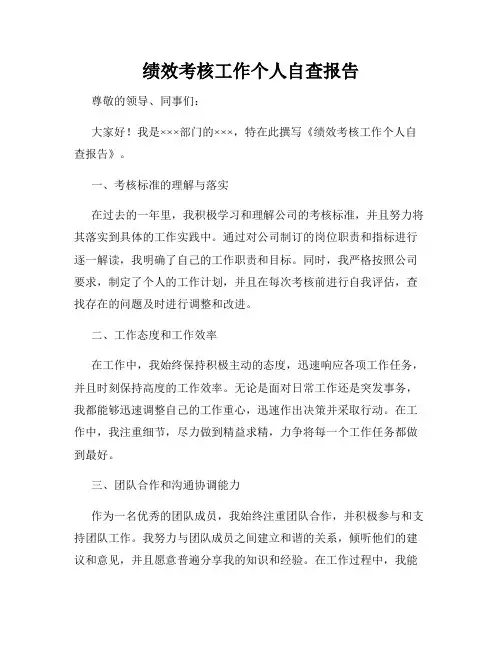 绩效考核工作个人自查报告

尊敬的领导、同事们：

大家好！我是×××部门的×××，特在此撰写《绩效考核工作个人自查报告》。

一、考核标准的理解与落实

在过去的一年里，我积极学习和理解公司的考核标准，并且努力将其落实到具体的工作实践中。通过对公司制订的岗位职责和指标进行逐一解读，我明确了自己的工作职责和目标。同时，我严格按照公司要求，制定了个人的工作计划，并且在每次考核前进行自我评估，查找存在的问题及时进行调整和改进。

二、工作态度和工作效率

在工作中，我始终保持积极主动的态度，迅速响应各项工作任务，并且时刻保持高度的工作效率。无论是面对日常工作还是突发事务，我都能够迅速调整自己的工作重心，迅速作出决策并采取行动。在工作中，我注重细节，尽力做到精益求精，力争将每一个工作任务都做到最好。

三、团队合作和沟通协调能力

作为一名优秀的团队成员，我始终注重团队合作，并积极参与和支持团队工作。我努力与团队成员之间建立和谐的关系，倾听他们的建议和意见，并且愿意普遍分享我的知识和经验。在工作过程中，我能